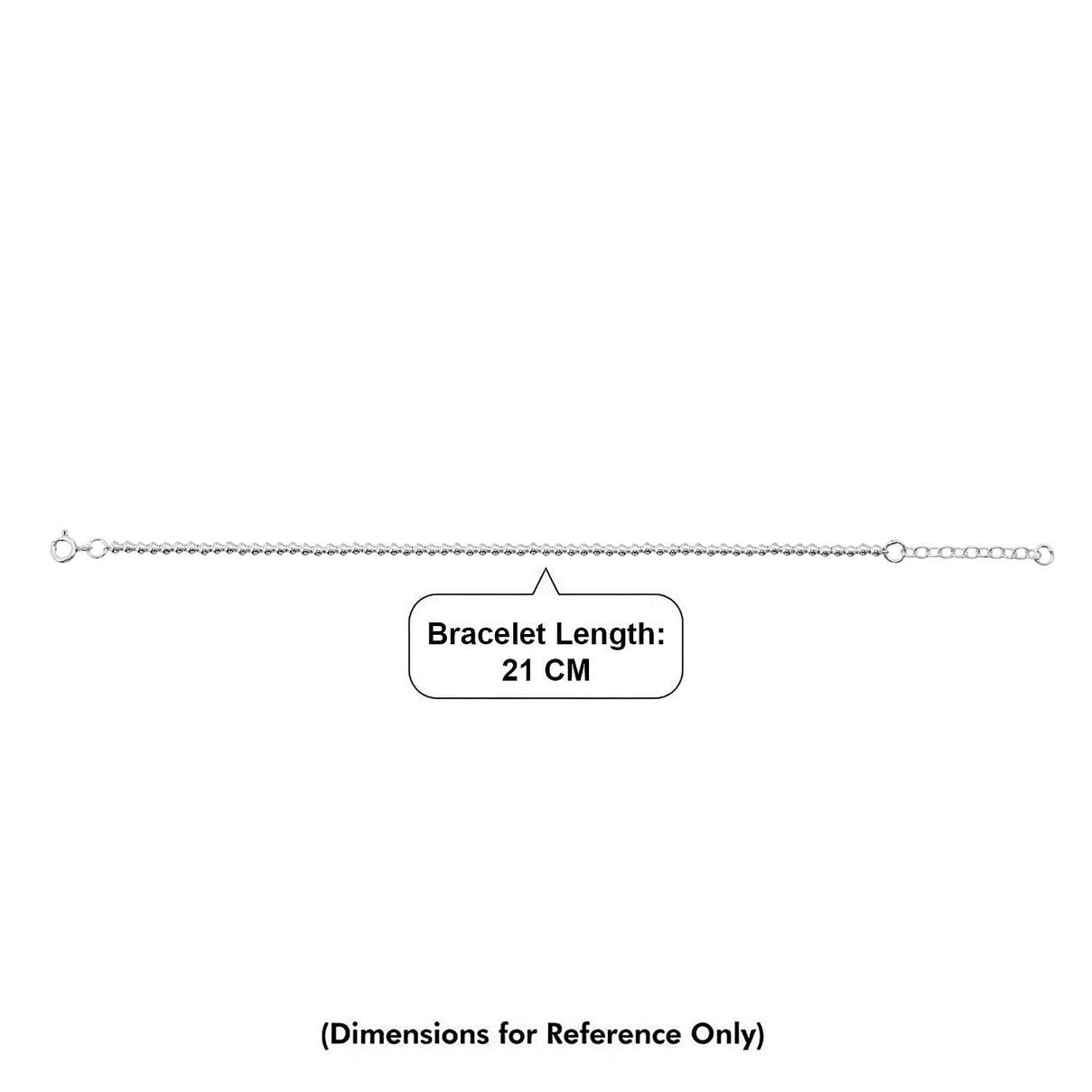 Bracelet Length:
21 CM

(Dimensions for Reference Only)